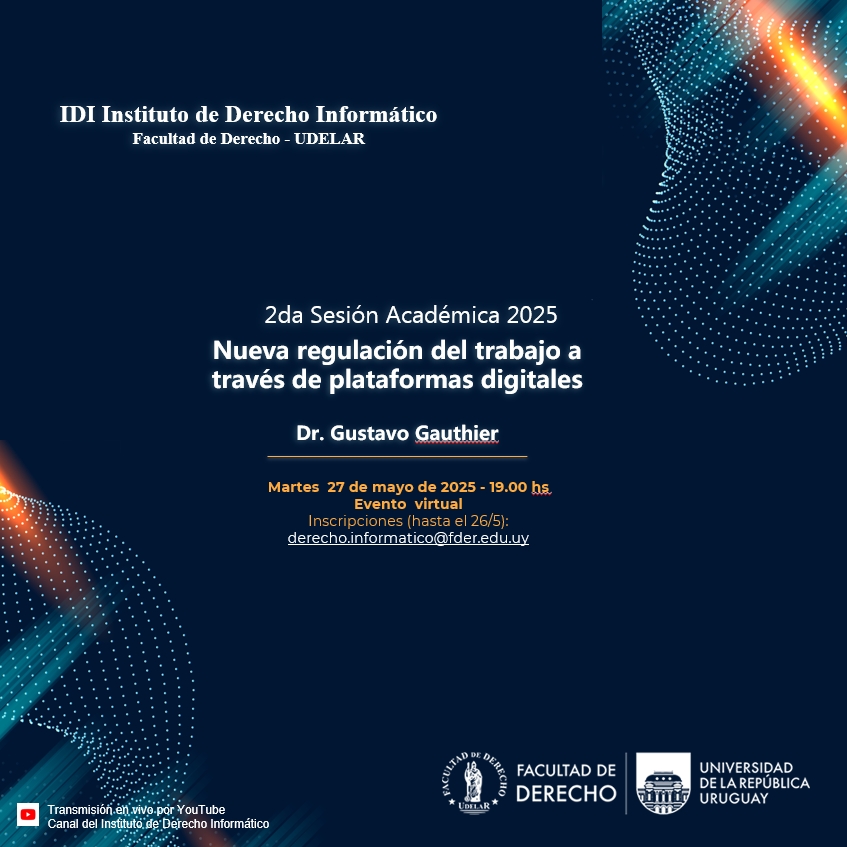 IDI Instituto de Derecho Informático
Facultad de Derecho - UDELAR

2da Sesión Académica 2025
Nueva regulación del trabajo a través de plataformas digitales

Dr. Gustavo Gauthier

Martes 27 de mayo de 2025 - 19.00 hs
Evento virtual
Inscripciones (hasta el 26/5):
derecho.informatico@fder.edu.uy

FACULTAD DE DERECHO UDELAR
FACULTAD DE DERECHO
UNIVERSIDAD DE LA REPÚBLICA URUGUAY

Transmisión en vivo por YouTube
Canal del Instituto de Derecho Informático